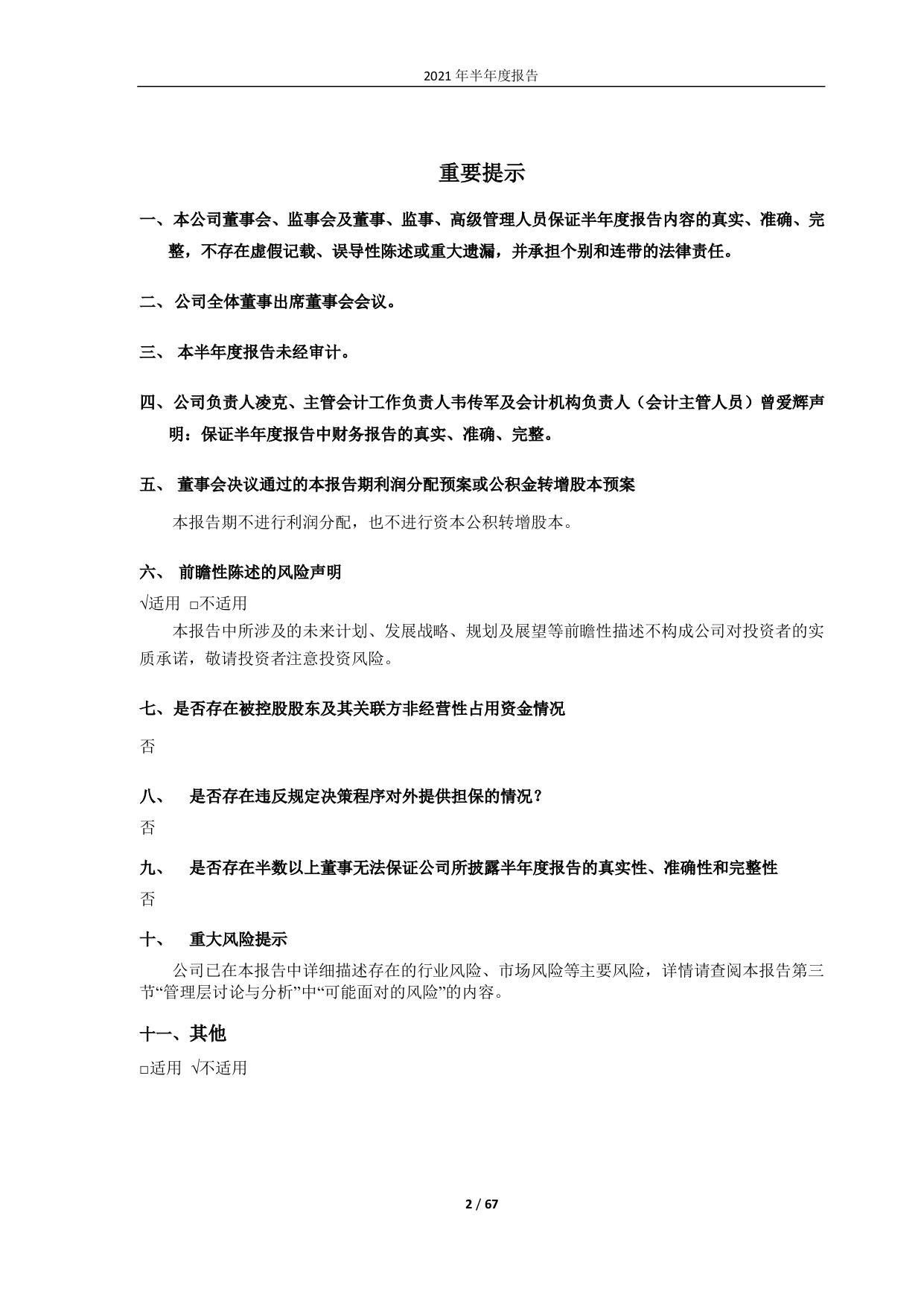 2021 年半年度报告

重要提示

一、本公司董事会、监事会及董事、监事、高级管理人员保证半年度报告内容的真实、准确、完整，不存在虚假记载、误导性陈述或重大遗漏，并承担个别和连带的法律责任。

二、公司全体董事出席董事会会议。

三、 本半年度报告未经审计。

四、公司负责人凌克、主管会计工作负责人韦传军及会计机构负责人（会计主管人员）曾爱辉声明：保证半年度报告中财务报告的真实、准确、完整。

五、 董事会决议通过的本报告期利润分配预案或公积金转增股本预案

本报告期不进行利润分配，也不进行资本公积转增股本。

六、 前瞻性陈述的风险声明

√适用 □不适用

本报告中所涉及的未来计划、发展战略、规划及展望等前瞻性描述不构成公司对投资者的实质承诺，敬请投资者注意投资风险。

七、是否存在被控股股东及其关联方非经营性占用资金情况

否

八、 是否存在违反规定决策程序对外提供担保的情况？

否

九、 是否存在半数以上董事无法保证公司所披露半年度报告的真实性、准确性和完整性

否

十、 重大风险提示

公司已在本报告中详细描述存在的行业风险、市场风险等主要风险，详情请查阅本报告第三节“管理层讨论与分析”中“可能面对的风险”的内容。

十一、其他

□适用 √不适用

2 / 67